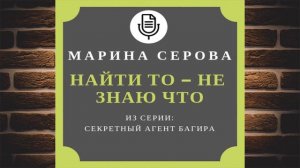 МАРИНА СЕРОВА

НАЙТИ ТО – НЕ ЗНАЮ ЧТО

ИЗ СЕРИИ:
СЕКРЕТНЫЙ АГЕНТ БАГИРА